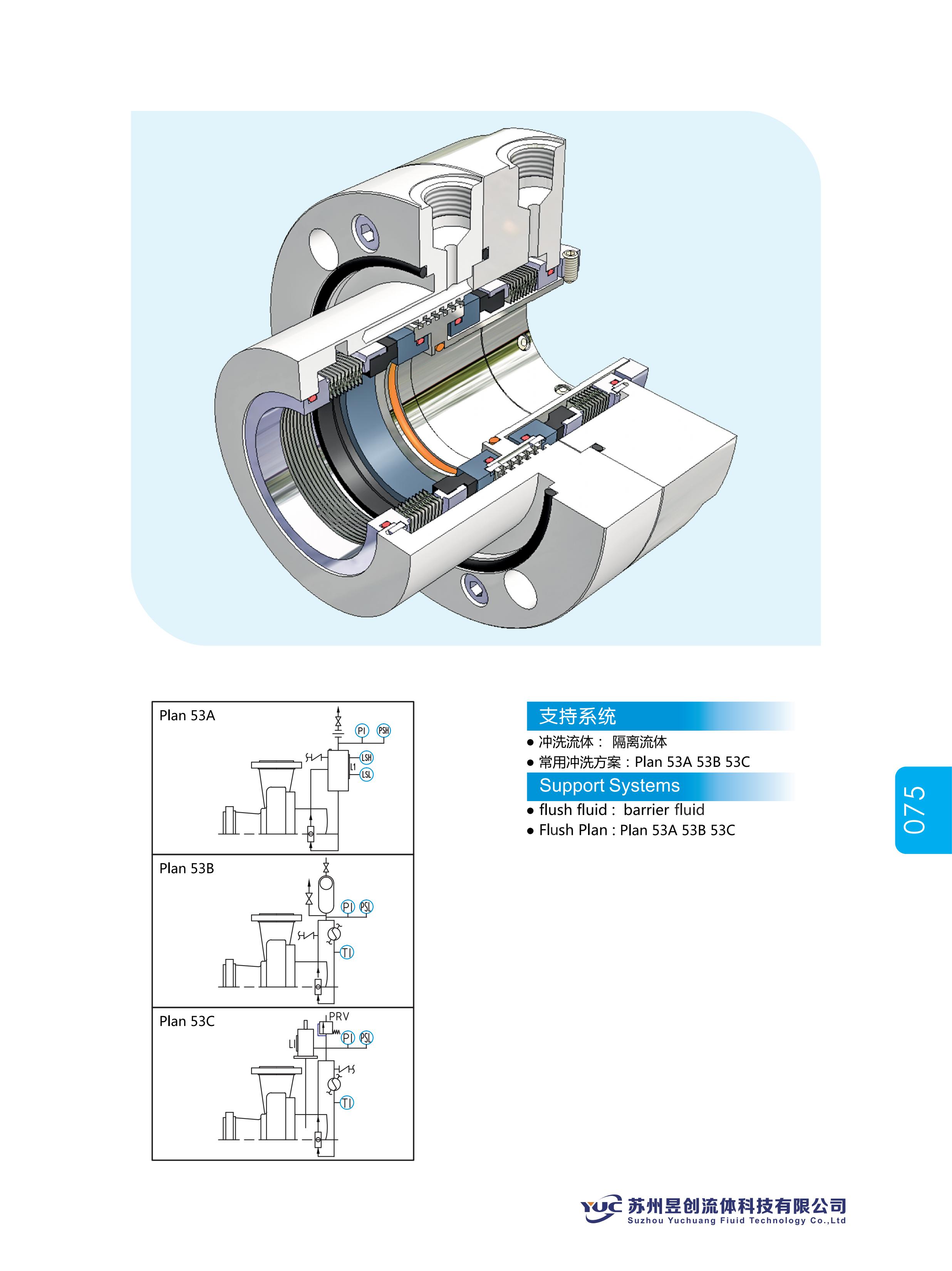 Plan 53A

PI PSH LSH L1 LSL

Plan 53B

PI PSL TI

Plan 53C

PRV LI PI PSL TI

支持系统
● 冲洗流体： 隔离流体
● 常用冲洗方案：Plan 53A 53B 53C

Support Systems
● flush fluid： barrier fluid
● Flush Plan：Plan 53A 53B 53C

075

YUC 苏州昱创流体科技有限公司
Suzhou Yuchuang Fiuid Technology Co.,Ltd